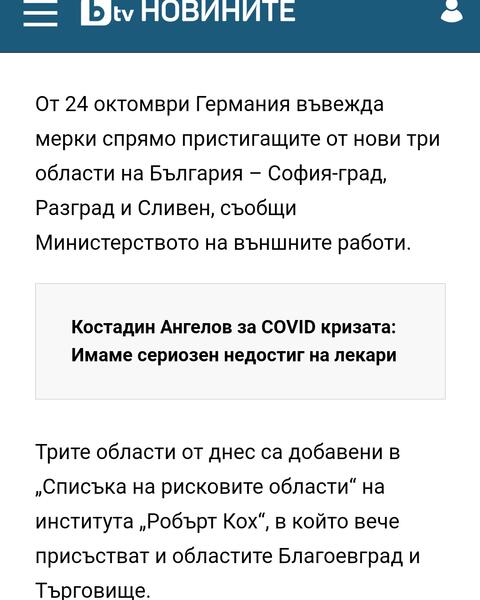 btv НОВИНИТЕ

От 24 октомври Германия въвежда мерки спрямо пристигащите от нови три области на България – София-град, Разград и Сливен, съобщи Министерството на външните работи.

Костадин Ангелов за COVID кризата: Имаме сериозен недостиг на лекари

Трите области от днес са добавени в „Списъка на рисковите области“ на института „Робърт Кох“, в който вече присъстват и областите Благоевград и Търговище.